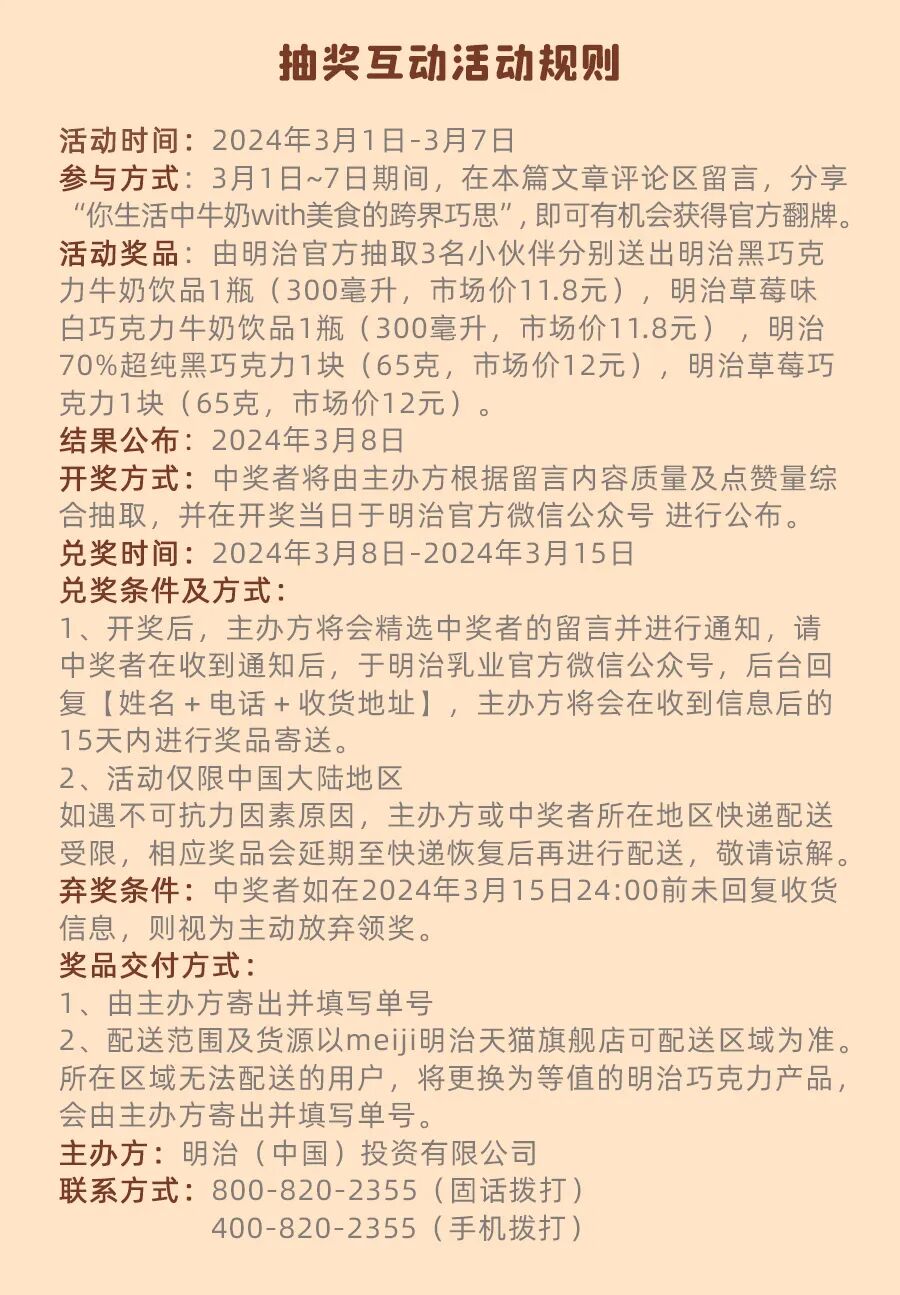 抽奖互动活动规则

活动时间：2024年3月1日-3月7日
参与方式：3月1日~7日期间，在本篇文章评论区留言，分享“你生活中牛奶with美食的跨界巧思”，即可有机会获得官方翻牌。
活动奖品：由明治官方抽取3名小伙伴分别送出明治黑巧克力牛奶饮品1瓶（300毫升，市场价11.8元），明治草莓味白巧克力牛奶饮品1瓶（300毫升，市场价11.8元），明治70%超纯黑巧克力1块（65克，市场价12元），明治草莓巧克力1块（65克，市场价12元）。
结果公布：2024年3月8日
开奖方式：中奖者将由主办方根据留言内容质量及点赞量综合抽取，并在开奖当日于明治官方微信公众号 进行公布。
兑奖时间：2024年3月8日-2024年3月15日
兑奖条件及方式：
1、开奖后，主办方将会精选中奖者的留言并进行通知，请中奖者在收到通知后，于明治乳业官方微信公众号，后台回复【姓名 + 电话 + 收货地址】，主办方将会在收到信息后的15天内进行奖品寄送。
2、活动仅限中国大陆地区
如遇不可抗力因素原因，主办方或中奖者所在地区快递配送受限，相应奖品会延期至快递恢复后再进行配送，敬请谅解。
弃奖条件：中奖者如在2024年3月15日24:00前未回复收货信息，则视为主动放弃领奖。
奖品交付方式：
1、由主办方寄出并填写单号
2、配送范围及货源以meiji明治天猫旗舰店可配送区域为准。所在区域无法配送的用户，将更换为等值的明治巧克力产品，会由主办方寄出并填写单号。
主办方：明治（中国）投资有限公司
联系方式：800-820-2355（固话拨打）
400-820-2355（手机拨打）